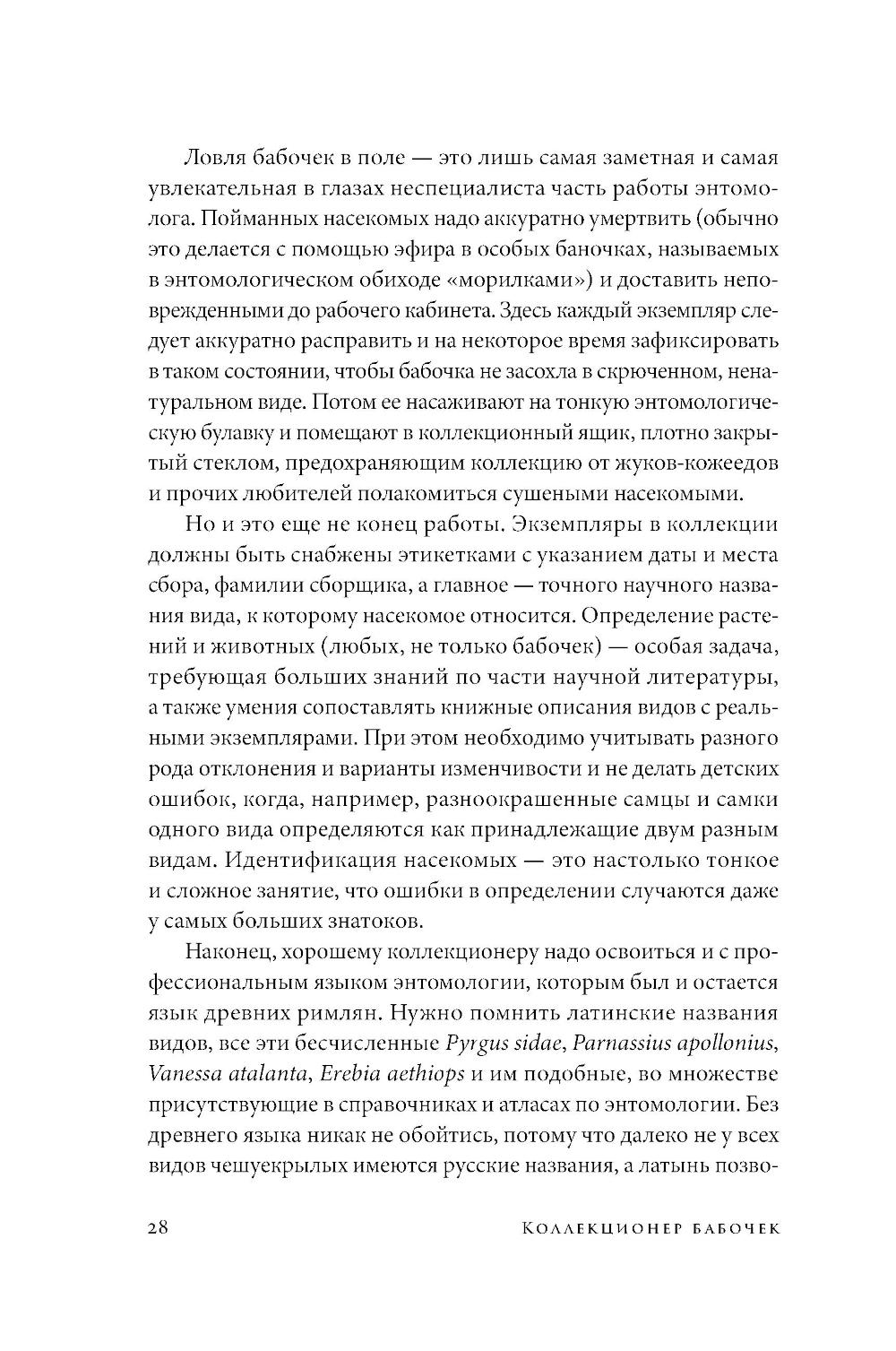 Ловля бабочек в поле — это лишь самая заметная и самая увлекательная в глазах неспециалиста часть работы энтомолога. Пойманных насекомых надо аккуратно умертвить (обычно это делается с помощью эфира в особых баночках, называемых в энтомологическом обиходе «морилками») и доставить неповрежденными до рабочего кабинета. Здесь каждый экземпляр следует аккуратно расправить и на некоторое время зафиксировать в таком состоянии, чтобы бабочка не засохла в скрюченном, ненатуральном виде. Потом ее насаживают на тонкую энтомологическую булавку и помещают в коллекционный ящик, плотно закрытый стеклом, предохраняющим коллекцию от жуков-кожеедов и прочих любителей полакомиться сушеными насекомыми.

Но и это еще не конец работы. Экземпляры в коллекции должны быть снабжены этикетками с указанием даты и места сбора, фамилии сборщика, а главное — точного научного названия вида, к которому насекомое относится. Определение растений и животных (любых, не только бабочек) — особая задача, требующая больших знаний по части научной литературы, а также умения сопоставлять книжные описания видов с реальными экземплярами. При этом необходимо учитывать разного рода отклонения и варианты изменчивости и не делать детских ошибок, когда, например, разноокрашенные самцы и самки одного вида определяются как принадлежащие двум разным видам. Идентификация насекомых — это настолько тонкое и сложное занятие, что ошибки в определении случаются даже у самых больших знатоков.

Наконец, хорошему коллекционеру надо освоиться и с профессиональным языком энтомологии, которым был и остается язык древних римлян. Нужно помнить латинские названия видов, все эти бесчисленные Pyrgus sidae, Parnassius apollonius, Vanessa atalanta, Erebia aethiops и им подобные, во множестве присутствующие в справочниках и атласах по энтомологии. Без древнего языка никак не обойтись, потому что далеко не у всех видов чешуекрылых имеются русские названия, а латынь позво-

28 Коллекционер бабочек